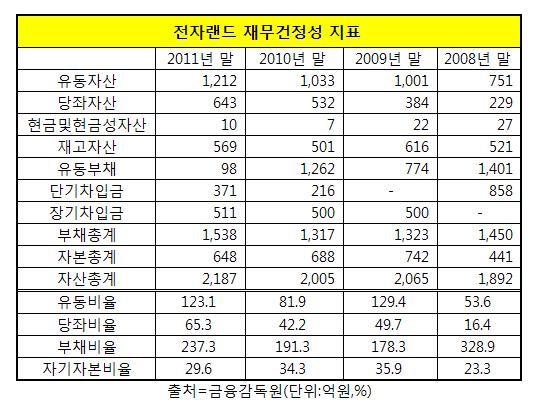 전자랜드 재무건정성 지표

| | 2011년 말 | 2010년 말 | 2009년 말 | 2008년 말 |
|---|---|---|---|---|
| 유동자산 | 1,212 | 1,033 | 1,001 | 751 |
| 당좌자산 | 643 | 532 | 384 | 229 |
| 현금및현금성자산 | 10 | 7 | 22 | 27 |
| 재고자산 | 569 | 501 | 616 | 521 |
| 유동부채 | 98 | 1,262 | 774 | 1,401 |
| 단기차입금 | 371 | 216 | - | 858 |
| 장기차입금 | 511 | 500 | 500 | - |
| 부채총계 | 1,538 | 1,317 | 1,323 | 1,450 |
| 자본총계 | 648 | 688 | 742 | 441 |
| 자산총계 | 2,187 | 2,005 | 2,065 | 1,892 |
| 유동비율 | 123.1 | 81.9 | 129.4 | 53.6 |
| 당좌비율 | 65.3 | 42.2 | 49.7 | 16.4 |
| 부채비율 | 237.3 | 191.3 | 178.3 | 328.9 |
| 자기자본비율 | 29.6 | 34.3 | 35.9 | 23.3 |

출처=금융감독원(단위:억원,%)